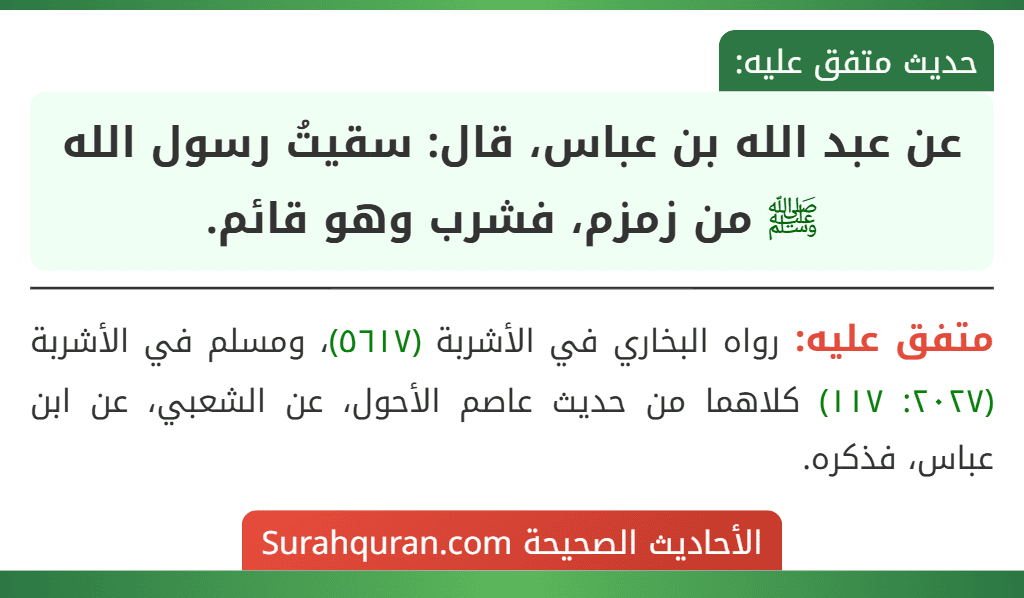 حديث متفق عليه:

عن عبد الله بن عباس، قال: سقيتُ رسول الله ﷺ من زمزم، فشرب وهو قائم.

متفق عليه: رواه البخاري في الأشربة (٥٦١٧)، ومسلم في الأشربة (٢٠٢٧: ١١٧) كلاهما من حديث عاصم الأحول، عن الشعبي، عن ابن عباس، فذكره.

الأحاديث الصحيحة Surahquran.com